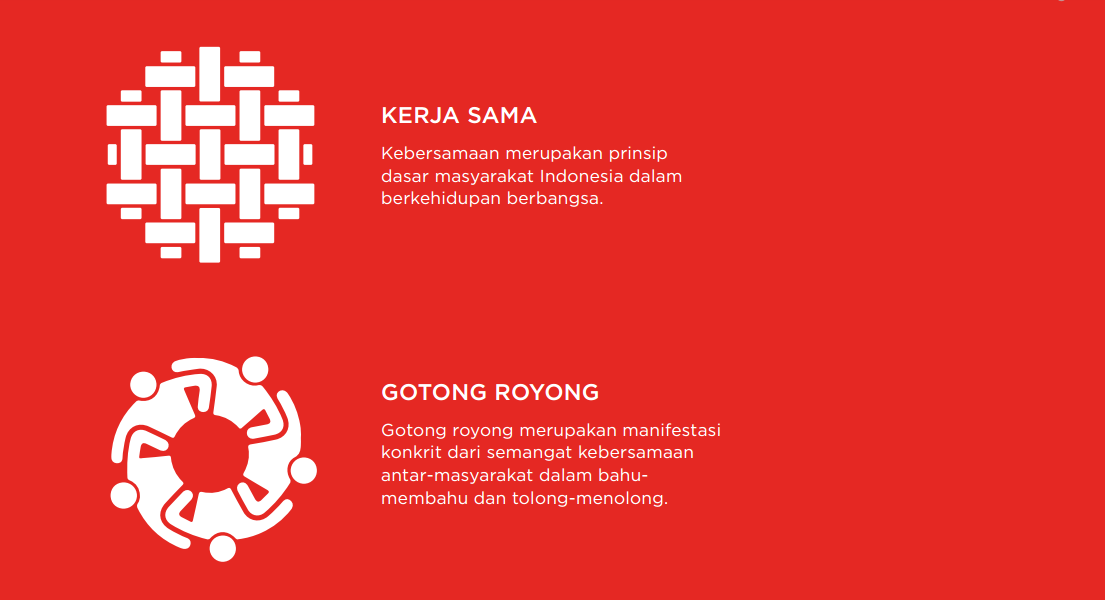 KERJA SAMA

Kebersamaan merupakan prinsip dasar masyarakat Indonesia dalam berkehidupan berbangsa.

GOTONG ROYONG

Gotong royong merupakan manifestasi konkrit dari semangat kebersamaan antar-masyarakat dalam bahu-membahu dan tolong-menolong.